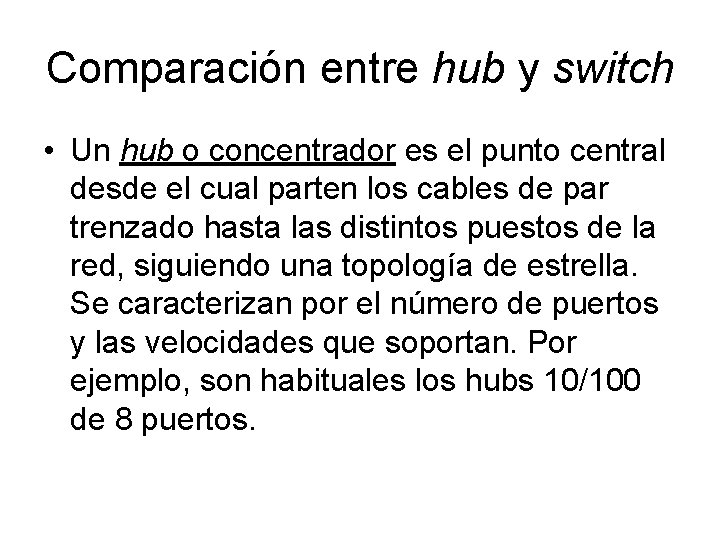 Comparación entre hub y switch

• Un hub o concentrador es el punto central desde el cual parten los cables de par trenzado hasta las distintos puestos de la red, siguiendo una topología de estrella. Se caracterizan por el número de puertos y las velocidades que soportan. Por ejemplo, son habituales los hubs 10/100 de 8 puertos.